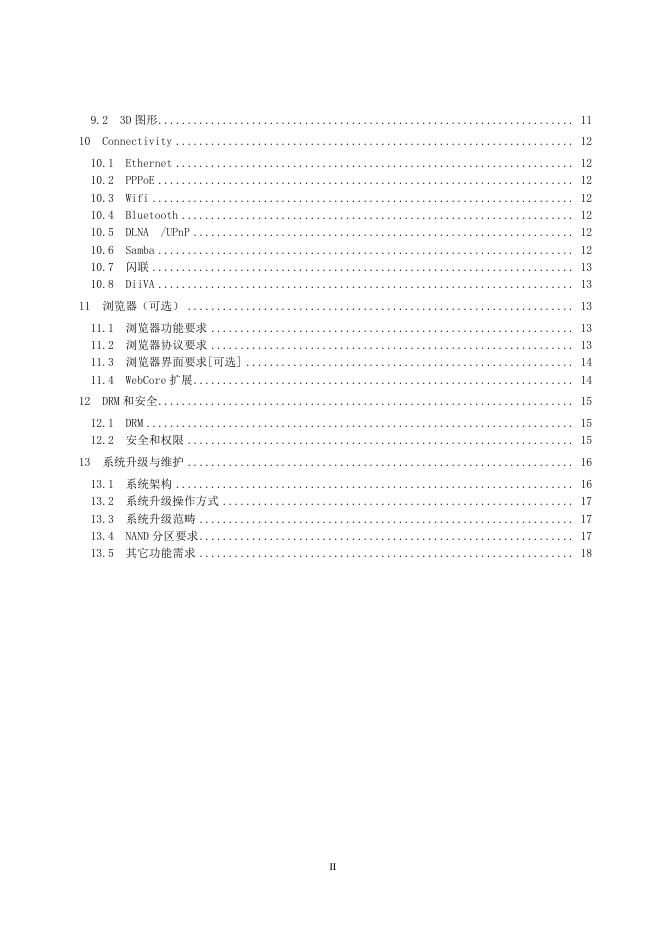 9.2 3D图形 11
10 Connectivity 12
10.1 Ethernet 12
10.2 PPPoE 12
10.3 Wifi 12
10.4 Bluetooth 12
10.5 DLNA /UPnP 12
10.6 Samba 12
10.7 闪联 13
10.8 DiiVA 13
11 浏览器（可选） 13
11.1 浏览器功能要求 13
11.2 浏览器协议要求 13
11.3 浏览器界面要求[可选] 14
11.4 WebCore扩展 14
12 DRM和安全 15
12.1 DRM 15
12.2 安全和权限 15
13 系统升级与维护 16
13.1 系统架构 16
13.2 系统升级操作方式 17
13.3 系统升级范畴 17
13.4 NAND分区要求 17
13.5 其它功能需求 18

II